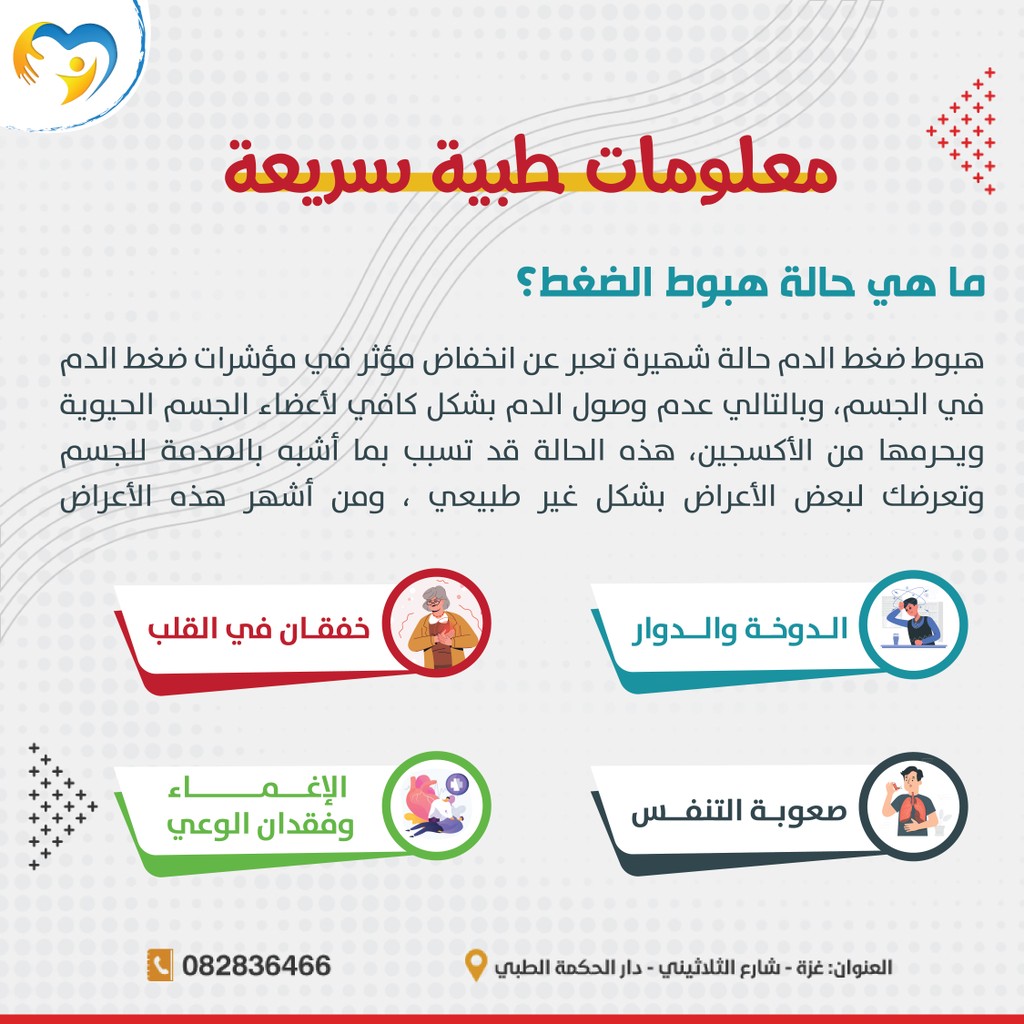 معلومات طبية سريعة

ما هي حالة هبوط الضغط؟

هبوط ضغط الدم حالة شهيرة تعبر عن انخفاض مؤثر في مؤشرات ضغط الدم في الجسم، وبالتالي عدم وصول الدم بشكل كافي لأعضاء الجسم الحيوية ويحرمها من الأكسجين، هذه الحالة قد تسبب بما أشبه بالصدمة للجسم وتعرضك لبعض الأعراض بشكل غير طبيعي ، ومن أشهر هذه الأعراض

الدوخة والدوار

خفقان في القلب

صعوبة التنفس

الإغماء وفقدان الوعي

العنوان: غزة - شارع الثلاثيني - دار الحكمة الطبي

082836466